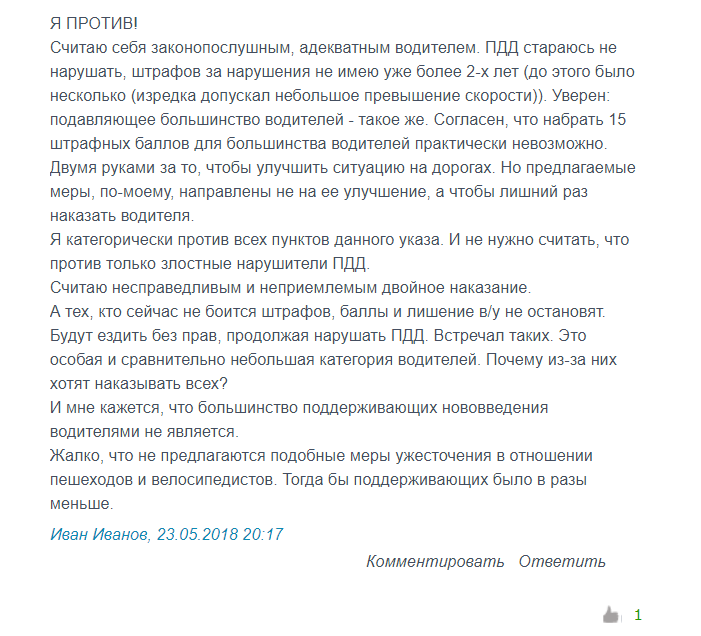 Я ПРОТИВ!
Считаю себя законопослушным, адекватным водителем. ПДД стараюсь не нарушать, штрафов за нарушения не имею уже более 2-х лет (до этого было несколько (изредка допускал небольшое превышение скорости)). Уверен: подавляющее большинство водителей - такое же. Согласен, что набрать 15 штрафных баллов для большинства водителей практически невозможно.
Двумя руками за то, чтобы улучшить ситуацию на дорогах. Но предлагаемые меры, по-моему, направлены не на ее улучшение, а чтобы лишний раз наказать водителя.
Я категорически против всех пунктов данного указа. И не нужно считать, что против только злостные нарушители ПДД.
Считаю несправедливым и неприемлемым двойное наказание.
А тех, кто сейчас не боится штрафов, баллы и лишение в/у не остановят. Будут ездить без прав, продолжая нарушать ПДД. Встречал таких. Это особая и сравнительно небольшая категория водителей. Почему из-за них хотят наказывать всех?
И мне кажется, что большинство поддерживающих нововведения водителями не является.
Жалко, что не предлагаются подобные меры ужесточения в отношении пешеходов и велосипедистов. Тогда бы поддерживающих было в разы меньше.

Иван Иванов, 23.05.2018 20:17

Комментировать Ответить

1